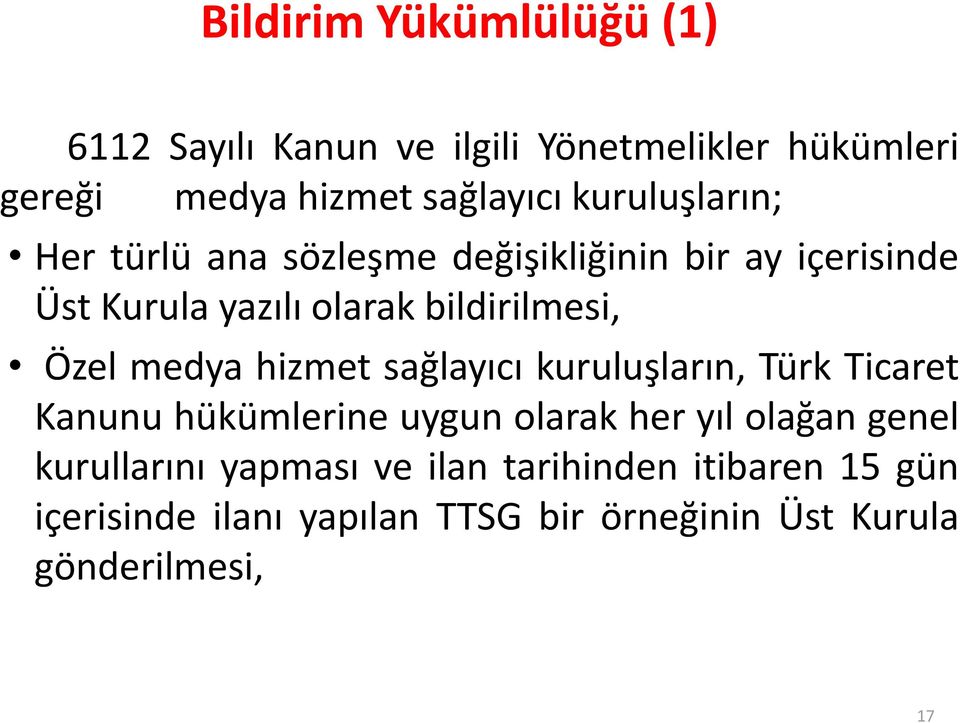 Bildirim Yükümlülüğü (1)

6112 Sayılı Kanun ve ilgili Yönetmelikler hükümleri gereği medya hizmet sağlayıcı kuruluşların;

• Her türlü ana sözleşme değişikliğinin bir ay içerisinde Üst Kurula yazılı olarak bildirilmesi,

• Özel medya hizmet sağlayıcı kuruluşların, Türk Ticaret Kanunu hükümlerine uygun olarak her yıl olağan genel kurullarını yapması ve ilan tarihinden itibaren 15 gün içerisinde ilanı yapılan TTSG bir örneğinin Üst Kurula gönderilmesi,

17